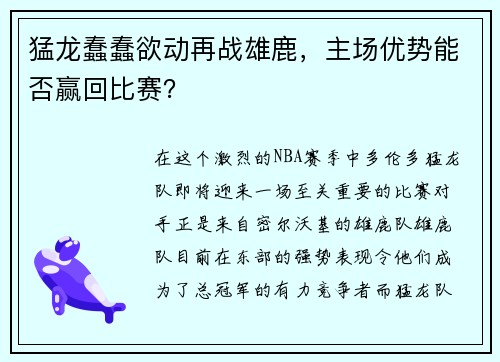 猛龙蠢蠢欲动再战雄鹿，主场优势能否赢回比赛?

在这个激烈的NBA赛季中多伦多猛龙队即将迎来一场至关重要的比赛对手正是来自密尔沃基的雄鹿队雄鹿队目前在东部的强势表现令他们成为了总冠军的有力竞争者而猛龙队